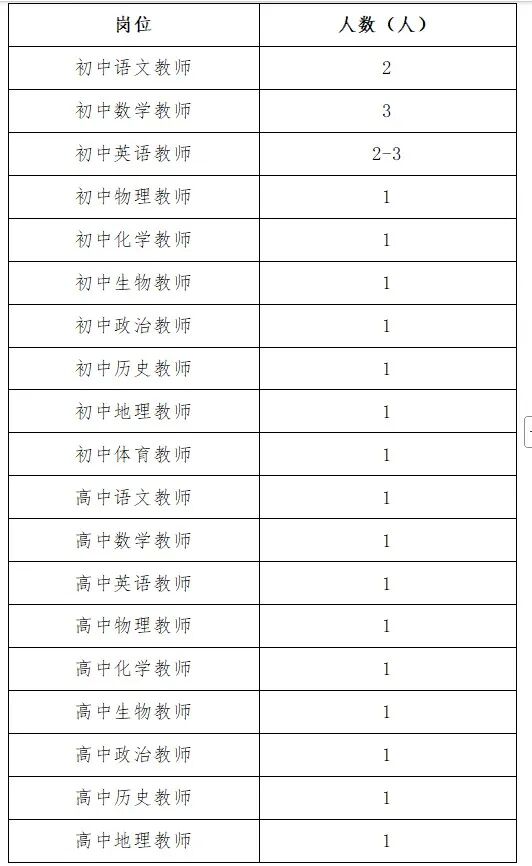 | 岗位 | 人数（人） |
|---|---|
| 初中语文教师 | 2 |
| 初中数学教师 | 3 |
| 初中英语教师 | 2-3 |
| 初中物理教师 | 1 |
| 初中化学教师 | 1 |
| 初中生物教师 | 1 |
| 初中政治教师 | 1 |
| 初中历史教师 | 1 |
| 初中地理教师 | 1 |
| 初中体育教师 | 1 |
| 高中语文教师 | 1 |
| 高中数学教师 | 1 |
| 高中英语教师 | 1 |
| 高中物理教师 | 1 |
| 高中化学教师 | 1 |
| 高中生物教师 | 1 |
| 高中政治教师 | 1 |
| 高中历史教师 | 1 |
| 高中地理教师 | 1 |